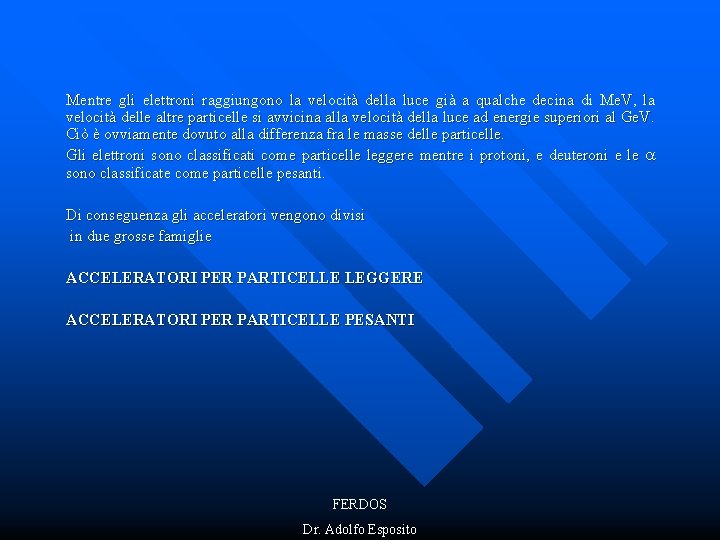 Mentre gli elettroni raggiungono la velocità della luce già a qualche decina di MeV, la velocità delle altre particelle si avvicina alla velocità della luce ad energie superiori al GeV. Ciò è ovviamente dovuto alla differenza fra le masse delle particelle.

Gli elettroni sono classificati come particelle leggere mentre i protoni, e deuteroni e le $\alpha$ sono classificate come particelle pesanti.

Di conseguenza gli acceleratori vengono divisi in due grosse famiglie

ACCELERATORI PER PARTICELLE LEGGERE

ACCELERATORI PER PARTICELLE PESANTI

FERDOS

Dr. Adolfo Esposito